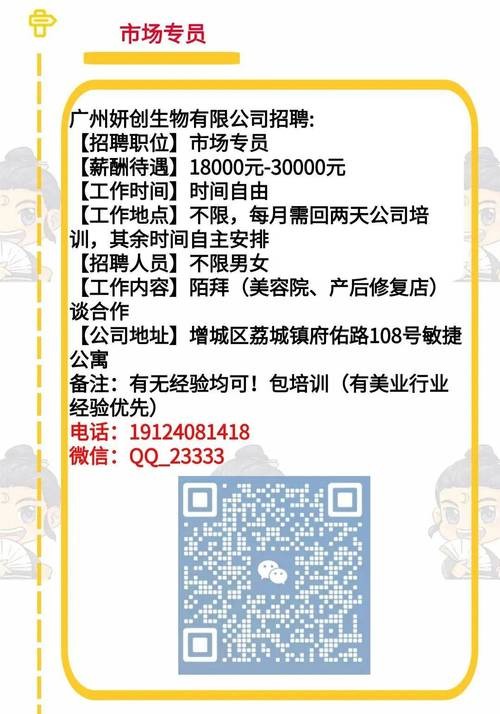 市场专员

广州妍创生物有限公司招聘:
【招聘职位】市场专员
【薪酬待遇】18000元-30000元
【工作时间】时间自由
【工作地点】不限，每月需回两天公司培训，其余时间自主安排
【招聘人员】不限男女
【工作内容】陌拜（美容院、产后修复店）谈合作
【公司地址】增城区荔城镇府佑路108号敏捷公寓
备注：有无经验均可！包培训（有美业行业经验优先）
电话：19124081418
微信：QQ_23333